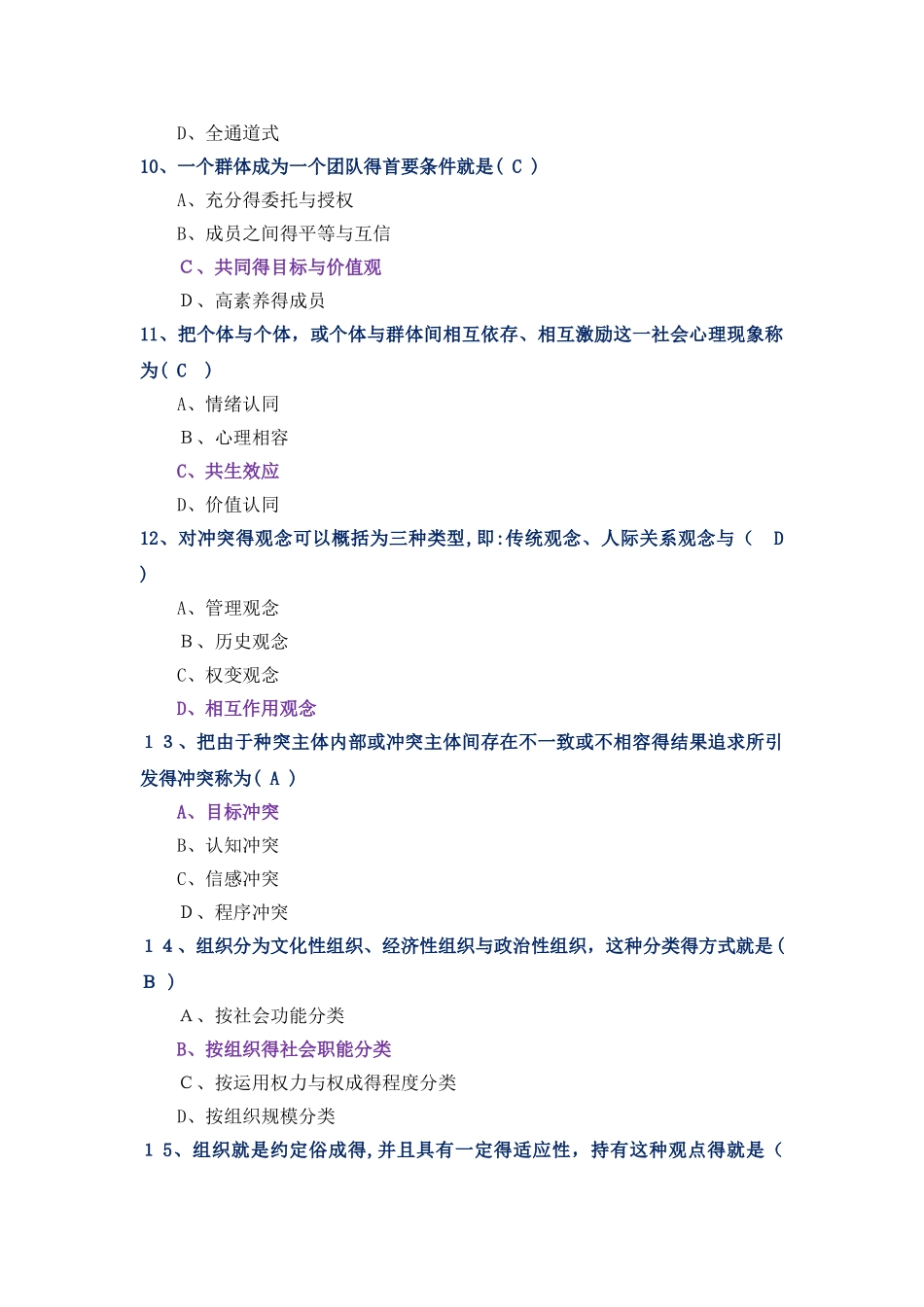 D、全通道式

10、一个群体成为一个团队得首要条件就是( C )

A、充分得委托与授权

B、成员之间得平等与互信

C、共同得目标与价值观

D、高素养得成员

11、把个体与个体，或个体与群体间相互依存、相互激励这一社会心理现象称为( C )

A、情绪认同

B、心理相容

C、共生效应

D、价值认同

12、对冲突得观念可以概括为三种类型，即:传统观念、人际关系观念与（ D ）

A、管理观念

B、历史观念

C、权变观念

D、相互作用观念

13、把由于种突主体内部或冲突主体间存在不一致或不相容得结果追求所引发得冲突称为( A )

A、目标冲突

B、认知冲突

C、信感冲突

D、程序冲突

14、组织分为文化性组织、经济性组织与政治性组织，这种分类得方式就是( B )

A、按社会功能分类

B、按组织得社会职能分类

C、按运用权力与权成得程度分类

D、按组织规模分类

15、组织就是约定俗成得，并且具有一定得适应性，持有这种观点得就是（